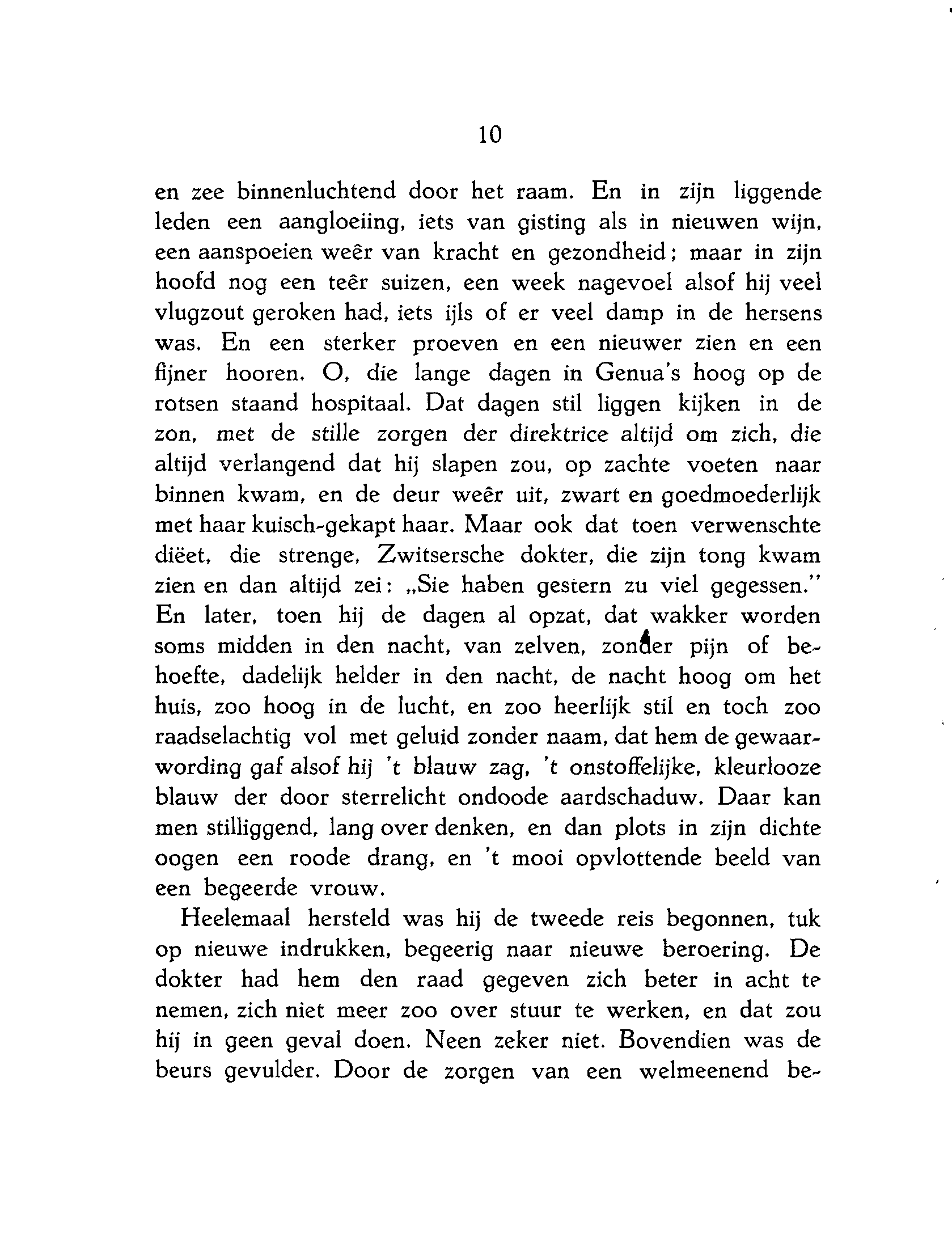 10

en zee binnenluchtend door het raam. En in zijn liggende leden een aangloeiing, iets van gisting als in nieuwen wijn, een aanspoeien weêr van kracht en gezondheid; maar in zijn hoofd nog een teêr suizen, een week nagevoel alsof hij veel vlugzout geroken had, iets ijls of er veel damp in de hersens was. En een sterker proeven en een nieuwer zien en een fijner hooren. O, die lange dagen in Genua's hoog op de rotsen staand hospitaal. Dat dagen stil liggen kijken in de zon, met de stille zorgen der direktrice altijd om zich, die altijd verlangend dat hij slapen zou, op zachte voeten naar binnen kwam, en de deur weêr uit, zwart en goedmoederlijk met haar kuisch-gekapt haar. Maar ook dat toen verwenschte diëet, die strenge, Zwitsersche dokter, die zijn tong kwam zien en dan altijd zei: „Sie haben gestern zu viel gegessen." En later, toen hij de dagen al opzat, dat wakker worden soms midden in den nacht, van zelven, zonder pijn of behoefte, dadelijk helder in den nacht, de nacht hoog om het huis, zoo hoog in de lucht, en zoo heerlijk stil en toch zoo raadselachtig vol met geluid zonder naam, dat hem de gewaarwording gaf alsof hij 't blauw zag, 't onstoffelijke, kleurlooze blauw der door sterrelicht ondoode aardschaduw. Daar kan men stilliggend, lang over denken, en dan plots in zijn dichte oogen een roode drang, en 't mooi opvlottende beeld van een begeerde vrouw.

Heelemaal hersteld was hij de tweede reis begonnen, tuk op nieuwe indrukken, begeerig naar nieuwe beroering. De dokter had hem den raad gegeven zich beter in acht te nemen, zich niet meer zoo over stuur te werken, en dat zou hij in geen geval doen. Neen zeker niet. Bovendien was de beurs gevulder. Door de zorgen van een welmeenend be-